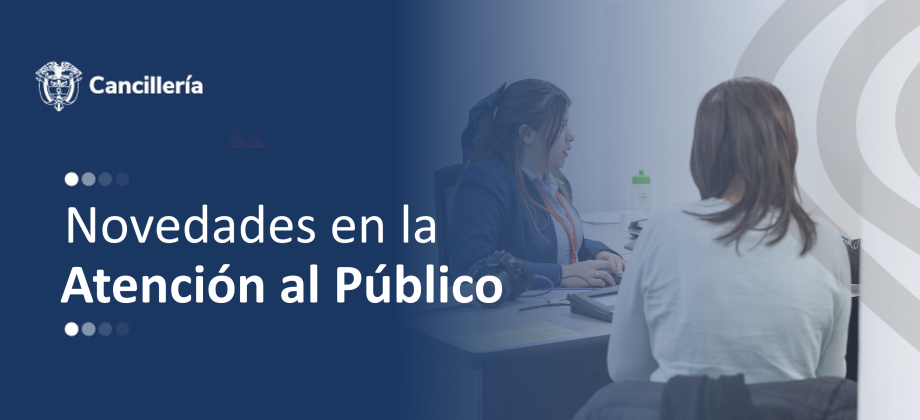 Cancillería

Novedades en la
Atención al Público